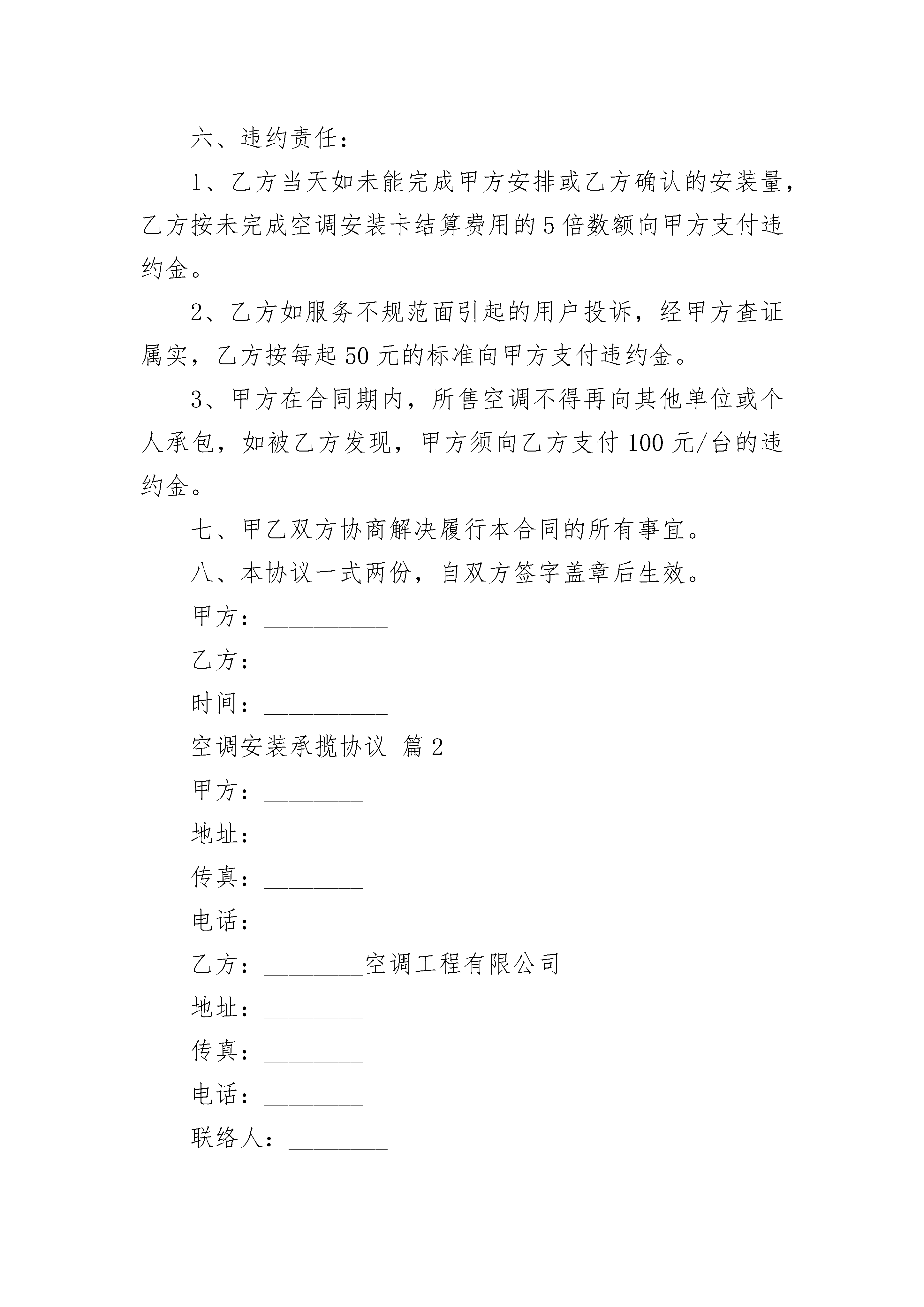 六、违约责任：

1、乙方当天如未能完成甲方安排或乙方确认的安装量，乙方按未完成空调安装卡结算费用的5倍数额向甲方支付违约金。

2、乙方如服务不规范面引起的用户投诉，经甲方查证属实，乙方按每起50元的标准向甲方支付违约金。

3、甲方在合同期内，所售空调不得再向其他单位或个人承包，如被乙方发现，甲方须向乙方支付100元/台的违约金。

七、甲乙双方协商解决履行本合同的所有事宜。

八、本协议一式两份，自双方签字盖章后生效。

甲方：__________

乙方：__________

时间：__________

空调安装承揽协议 篇2

甲方：________

地址：________

传真：________

电话：________

乙方：________空调工程有限公司

地址：________

传真：________

电话：________

联络人：________